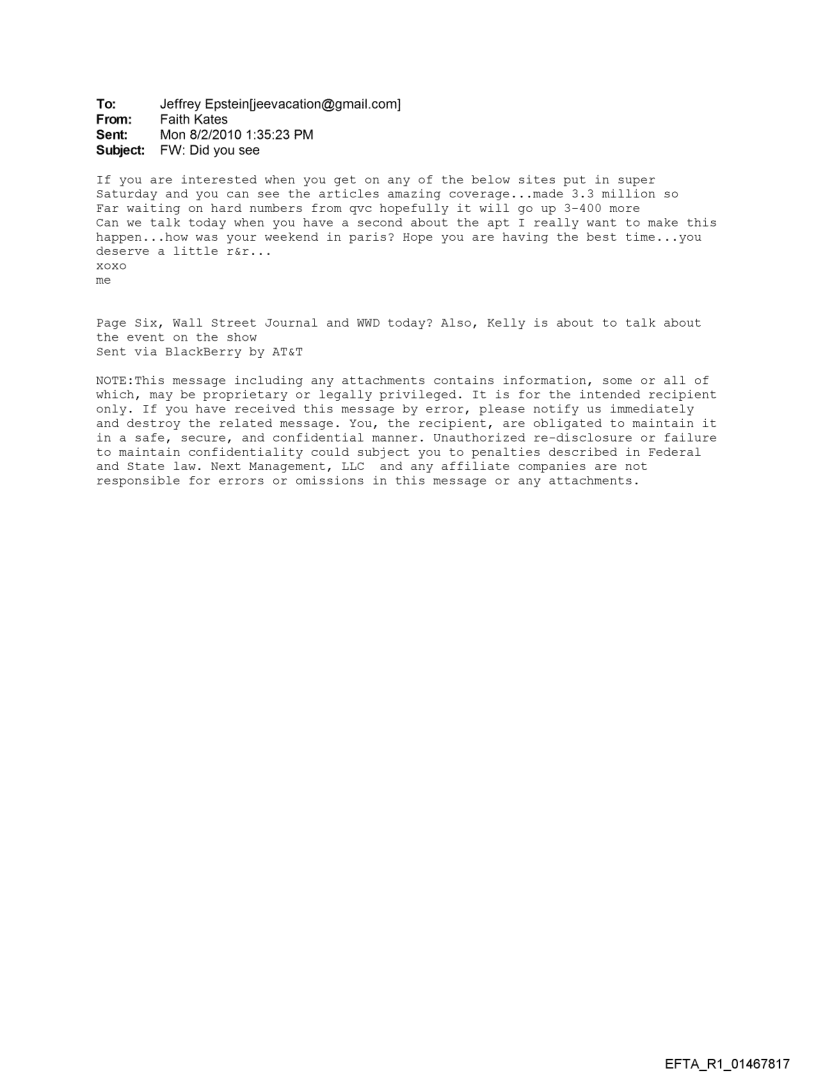 To: Jeffrey Epstein[jeevacation@gmail.com]
From: Faith Kates
Sent: Mon 8/2/2010 1:35:23 PM
Subject: FW: Did you see

If you are interested when you get on any of the below sites put in super Saturday and you can see the articles amazing coverage...made 3.3 million so Far waiting on hard numbers from qvc hopefully it will go up 3-400 more
Can we talk today when you have a second about the apt I really want to make this happen...how was your weekend in paris? Hope you are having the best time...you deserve a little r&r...
xoxo
me

Page Six, Wall Street Journal and WWD today? Also, Kelly is about to talk about the event on the show
Sent via BlackBerry by AT&T

NOTE:This message including any attachments contains information, some or all of which, may be proprietary or legally privileged. It is for the intended recipient only. If you have received this message by error, please notify us immediately and destroy the related message. You, the recipient, are obligated to maintain it in a safe, secure, and confidential manner. Unauthorized re-disclosure or failure to maintain confidentiality could subject you to penalties described in Federal and State law. Next Management, LLC and any affiliate companies are not responsible for errors or omissions in this message or any attachments.

EFTA_R1_01467817